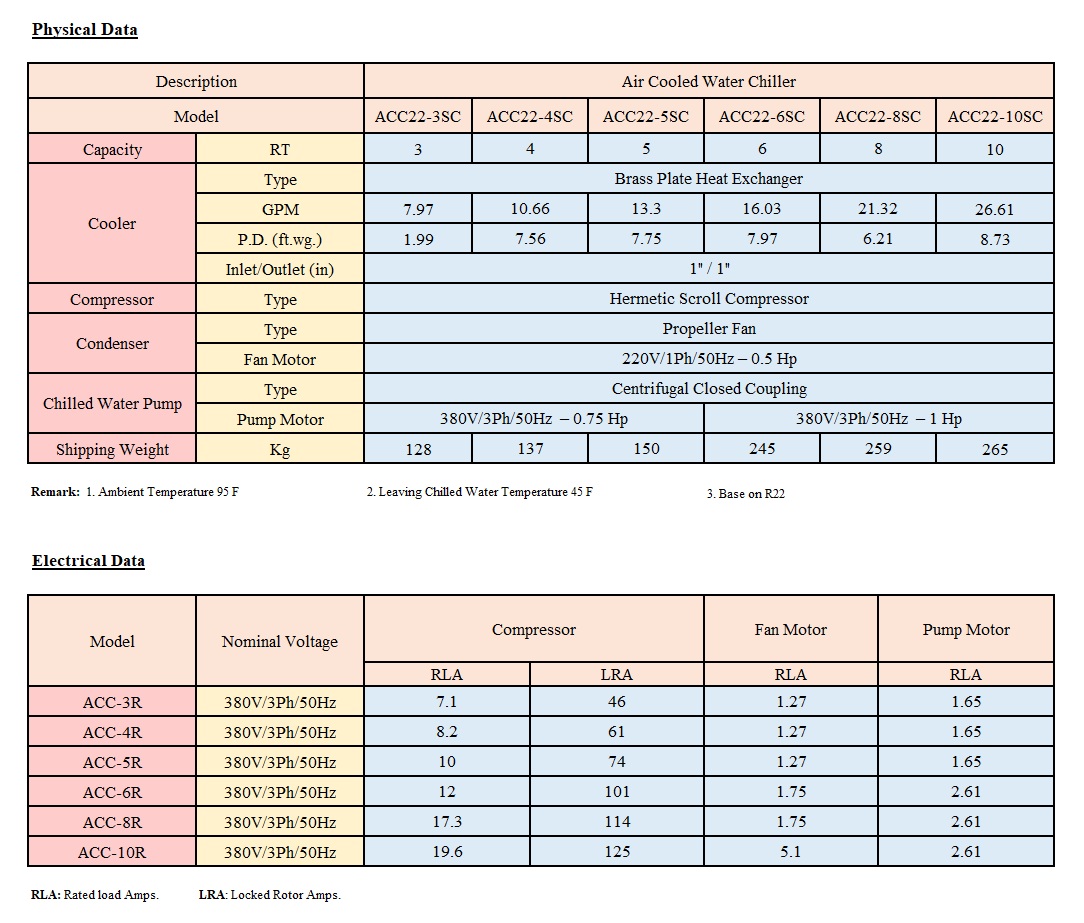 Physical Data

| Description | | Air Cooled Water Chiller | | | | | |
|---|---|---|---|---|---|---|---|
| Model | | ACC22-3SC | ACC22-4SC | ACC22-5SC | ACC22-6SC | ACC22-8SC | ACC22-10SC |
| Capacity | RT | 3 | 4 | 5 | 6 | 8 | 10 |
| Cooler | Type | Brass Plate Heat Exchanger | | | | | |
| | GPM | 7.97 | 10.66 | 13.3 | 16.03 | 21.32 | 26.61 |
| | P.D. (ft.wg.) | 1.99 | 7.56 | 7.75 | 7.97 | 6.21 | 8.73 |
| | Inlet/Outlet (in) | 1" / 1" | | | | | |
| Compressor | Type | Hermetic Scroll Compressor | | | | | |
| Condenser | Type | Propeller Fan | | | | | |
| | Fan Motor | 220V/1Ph/50Hz – 0.5 Hp | | | | | |
| Chilled Water Pump | Type | Centrifugal Closed Coupling | | | | | |
| | Pump Motor | 380V/3Ph/50Hz – 0.75 Hp | | | 380V/3Ph/50Hz – 1 Hp | | |
| Shipping Weight | Kg | 128 | 137 | 150 | 245 | 259 | 265 |

Remark: 1. Ambient Temperature 95 F 2. Leaving Chilled Water Temperature 45 F 3. Base on R22

Electrical Data

| Model | Nominal Voltage | Compressor | | Fan Motor | Pump Motor |
|---|---|---|---|---|---|
| | | RLA | LRA | RLA | RLA |
| ACC-3R | 380V/3Ph/50Hz | 7.1 | 46 | 1.27 | 1.65 |
| ACC-4R | 380V/3Ph/50Hz | 8.2 | 61 | 1.27 | 1.65 |
| ACC-5R | 380V/3Ph/50Hz | 10 | 74 | 1.27 | 1.65 |
| ACC-6R | 380V/3Ph/50Hz | 12 | 101 | 1.75 | 2.61 |
| ACC-8R | 380V/3Ph/50Hz | 17.3 | 114 | 1.75 | 2.61 |
| ACC-10R | 380V/3Ph/50Hz | 19.6 | 125 | 5.1 | 2.61 |

RLA: Rated load Amps. LRA: Locked Rotor Amps.